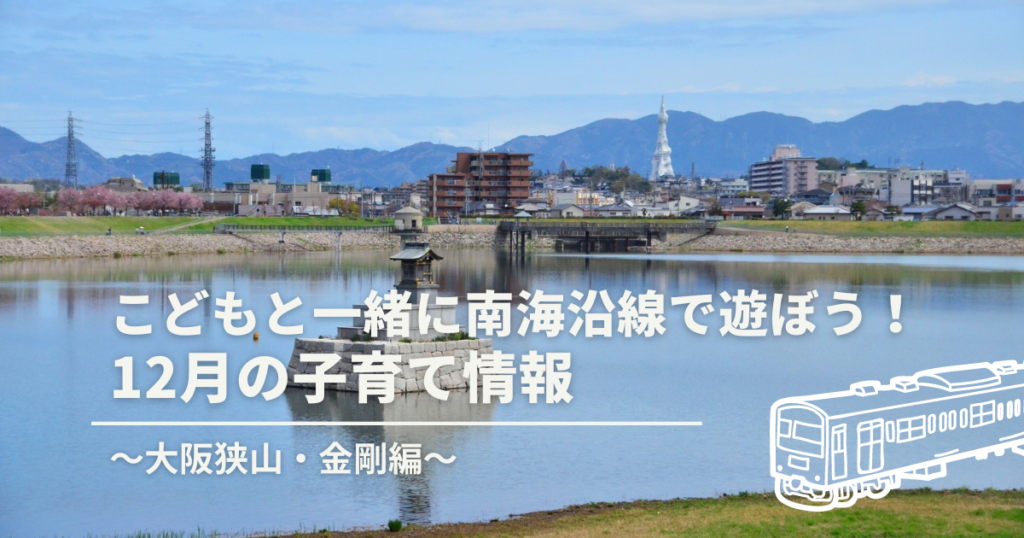 こどもと一緒に南海沿線で遊ぼう！
12月の子育て情報

〜大阪狭山・金剛編〜